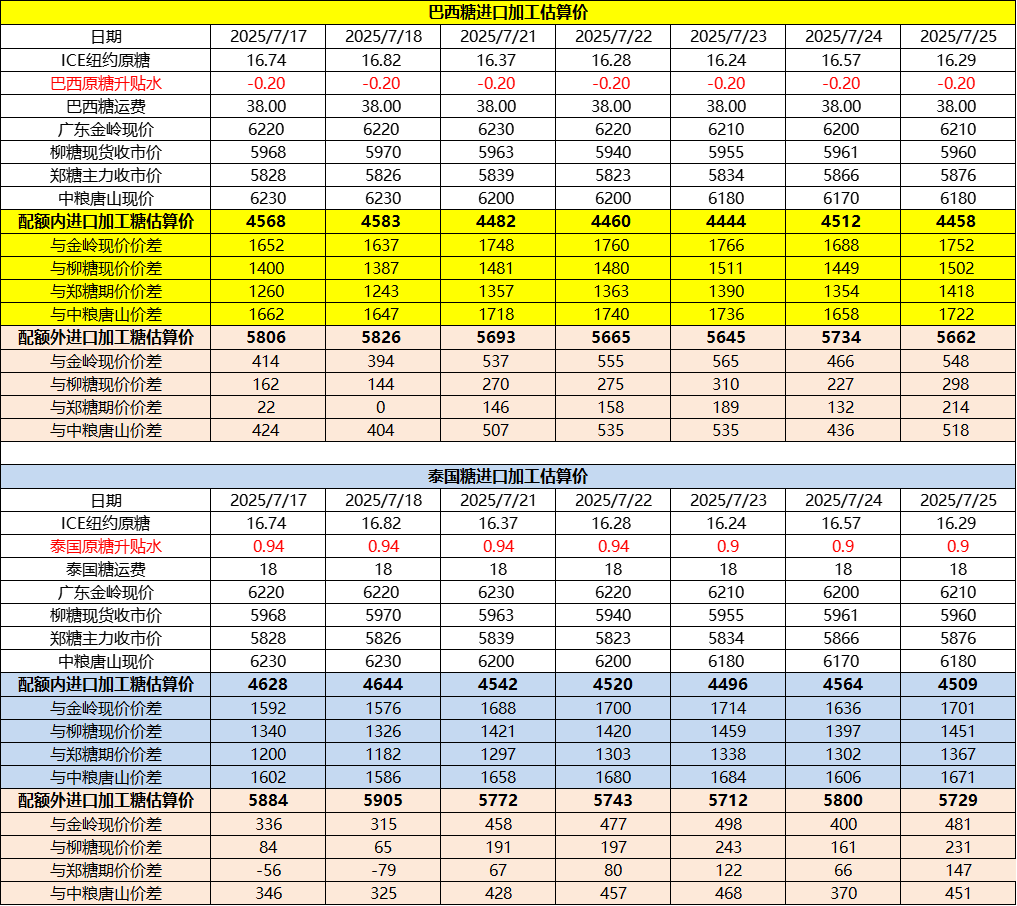 巴西糖进口加工估算价

| 日期 | 2025/7/17 | 2025/7/18 | 2025/7/21 | 2025/7/22 | 2025/7/23 | 2025/7/24 | 2025/7/25 |
|---|---|---|---|---|---|---|---|
| ICE纽约原糖 | 16.74 | 16.82 | 16.37 | 16.28 | 16.24 | 16.57 | 16.29 |
| 巴西原糖升贴水 | -0.20 | -0.20 | -0.20 | -0.20 | -0.20 | -0.20 | -0.20 |
| 巴西糖运费 | 38.00 | 38.00 | 38.00 | 38.00 | 38.00 | 38.00 | 38.00 |
| 广东金岭现价 | 6220 | 6220 | 6230 | 6220 | 6210 | 6200 | 6210 |
| 柳糖现货收市价 | 5968 | 5970 | 5963 | 5940 | 5955 | 5961 | 5960 |
| 郑糖主力收市价 | 5828 | 5826 | 5839 | 5823 | 5834 | 5866 | 5876 |
| 中粮唐山现价 | 6230 | 6230 | 6200 | 6200 | 6180 | 6170 | 6180 |
| 配额内进口加工糖估算价 | 4568 | 4583 | 4482 | 4460 | 4444 | 4512 | 4458 |
| 与金岭现价价差 | 1652 | 1637 | 1748 | 1760 | 1766 | 1688 | 1752 |
| 与柳糖现价价差 | 1400 | 1387 | 1481 | 1480 | 1511 | 1449 | 1502 |
| 与郑糖期价价差 | 1260 | 1243 | 1357 | 1363 | 1390 | 1354 | 1418 |
| 与中粮唐山价差 | 1662 | 1647 | 1718 | 1740 | 1736 | 1658 | 1722 |
| 配额外进口加工糖估算价 | 5806 | 5826 | 5693 | 5665 | 5645 | 5734 | 5662 |
| 与金岭现价价差 | 414 | 394 | 537 | 555 | 565 | 466 | 548 |
| 与柳糖现价价差 | 162 | 144 | 270 | 275 | 310 | 227 | 298 |
| 与郑糖期价价差 | 22 | 0 | 146 | 158 | 189 | 132 | 214 |
| 与中粮唐山价差 | 424 | 404 | 507 | 535 | 535 | 436 | 518 |

泰国糖进口加工估算价

| 日期 | 2025/7/17 | 2025/7/18 | 2025/7/21 | 2025/7/22 | 2025/7/23 | 2025/7/24 | 2025/7/25 |
|---|---|---|---|---|---|---|---|
| ICE纽约原糖 | 16.74 | 16.82 | 16.37 | 16.28 | 16.24 | 16.57 | 16.29 |
| 泰国原糖升贴水 | 0.94 | 0.94 | 0.94 | 0.94 | 0.9 | 0.9 | 0.9 |
| 泰国糖运费 | 18 | 18 | 18 | 18 | 18 | 18 | 18 |
| 广东金岭现价 | 6220 | 6220 | 6230 | 6220 | 6210 | 6200 | 6210 |
| 柳糖现货收市价 | 5968 | 5970 | 5963 | 5940 | 5955 | 5961 | 5960 |
| 郑糖主力收市价 | 5828 | 5826 | 5839 | 5823 | 5834 | 5866 | 5876 |
| 中粮唐山现价 | 6230 | 6230 | 6200 | 6200 | 6180 | 6170 | 6180 |
| 配额内进口加工糖估算价 | 4628 | 4644 | 4542 | 4520 | 4496 | 4564 | 4509 |
| 与金岭现价价差 | 1592 | 1576 | 1688 | 1700 | 1714 | 1636 | 1701 |
| 与柳糖现价价差 | 1340 | 1326 | 1421 | 1420 | 1459 | 1397 | 1451 |
| 与郑糖期价价差 | 1200 | 1182 | 1297 | 1303 | 1338 | 1302 | 1367 |
| 与中粮唐山价差 | 1602 | 1586 | 1658 | 1680 | 1684 | 1606 | 1671 |
| 配额外进口加工糖估算价 | 5884 | 5905 | 5772 | 5743 | 5712 | 5800 | 5729 |
| 与金岭现价价差 | 336 | 315 | 458 | 477 | 498 | 400 | 481 |
| 与柳糖现价价差 | 84 | 65 | 191 | 197 | 243 | 161 | 231 |
| 与郑糖期价价差 | -56 | -79 | 67 | 80 | 122 | 66 | 147 |
| 与中粮唐山价差 | 346 | 325 | 428 | 457 | 468 | 370 | 451 |